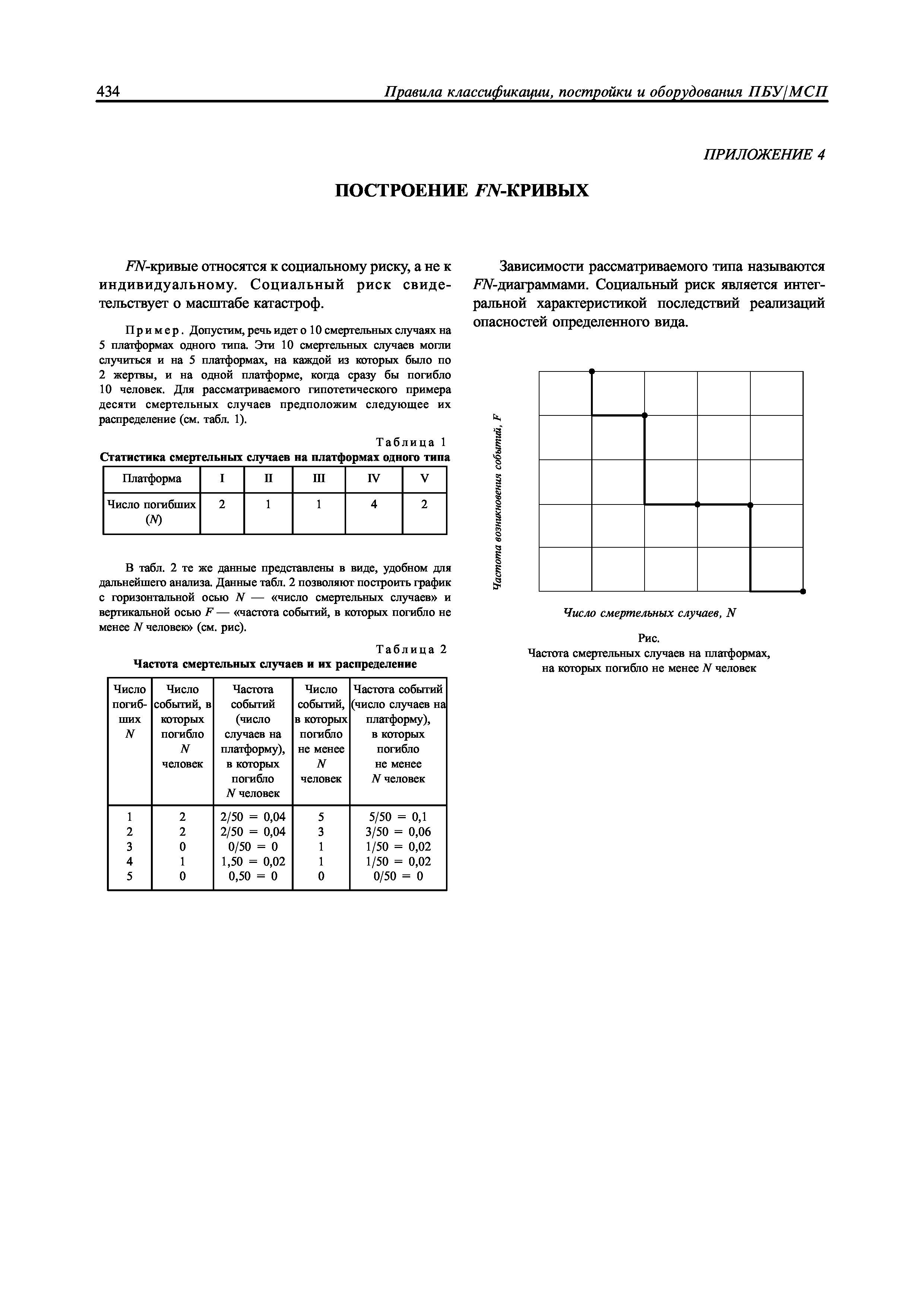 434 Правила классификации, постройки и оборудования ПБУ/МСП

ПРИЛОЖЕНИЕ 4

ПОСТРОЕНИЕ FN-КРИВЫХ

FN-кривые относятся к социальному риску, а не к индивидуальному. Социальный риск свидетельствует о масштабе катастроф.

Пример. Допустим, речь идет о 10 смертельных случаях на 5 платформах одного типа. Эти 10 смертельных случаев могли случиться и на 5 платформах, на каждой из которых было по 2 жертвы, и на одной платформе, когда сразу бы погибло 10 человек. Для рассматриваемого гипотетического примера десяти смертельных случаев предположим следующее их распределение (см. табл. 1).

Таблица 1
Статистика смертельных случаев на платформах одного типа

| Платформа | I | II | III | IV | V |
|---|---|---|---|---|---|
| Число погибших (N) | 2 | 1 | 1 | 4 | 2 |

В табл. 2 те же данные представлены в виде, удобном для дальнейшего анализа. Данные табл. 2 позволяют построить график с горизонтальной осью N — «число смертельных случаев» и вертикальной осью F — «частота событий, в которых погибло не менее N человек» (см. рис).

Таблица 2
Частота смертельных случаев и их распределение

| Число погибших N | Число событий, в которых погибло N человек | Частота событий (число случаев на платформу), в которых погибло N человек | Число событий, в которых погибло не менее N человек | Частота событий (число случаев на платформу), в которых погибло не менее N человек |
|---|---|---|---|---|
| 1 | 2 | 2/50 = 0,04 | 5 | 5/50 = 0,1 |
| 2 | 2 | 2/50 = 0,04 | 3 | 3/50 = 0,06 |
| 3 | 0 | 0/50 = 0 | 1 | 1/50 = 0,02 |
| 4 | 1 | 1,50 = 0,02 | 1 | 1/50 = 0,02 |
| 5 | 0 | 0,50 = 0 | 0 | 0/50 = 0 |

Зависимости рассматриваемого типа называются FN-диаграммами. Социальный риск является интегральной характеристикой последствий реализаций опасностей определенного вида.

Частота возникновения событий, F

Число смертельных случаев, N

Рис.
Частота смертельных случаев на платформах, на которых погибло не менее N человек